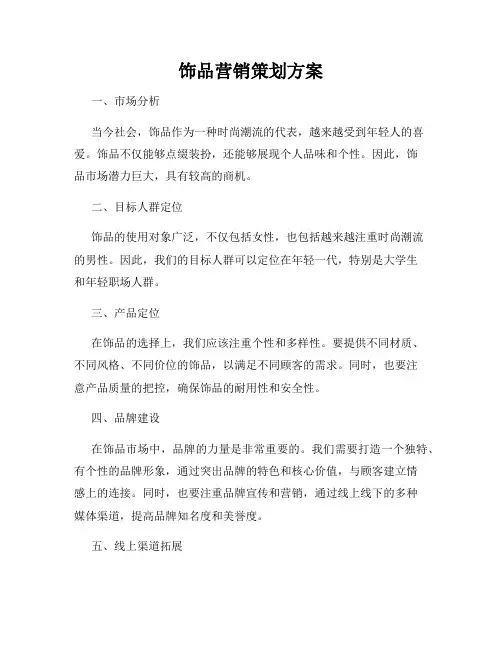 饰品营销策划方案

一、市场分析

当今社会，饰品作为一种时尚潮流的代表，越来越受到年轻人的喜爱。饰品不仅能够点缀装扮，还能够展现个人品味和个性。因此，饰品市场潜力巨大，具有较高的商机。

二、目标人群定位

饰品的使用对象广泛，不仅包括女性，也包括越来越注重时尚潮流的男性。因此，我们的目标人群可以定位在年轻一代，特别是大学生和年轻职场人群。

三、产品定位

在饰品的选择上，我们应该注重个性和多样性。要提供不同材质、不同风格、不同价位的饰品，以满足不同顾客的需求。同时，也要注意产品质量的把控，确保饰品的耐用性和安全性。

四、品牌建设

在饰品市场中，品牌的力量是非常重要的。我们需要打造一个独特、有个性的品牌形象，通过突出品牌的特色和核心价值，与顾客建立情感上的连接。同时，也要注重品牌宣传和营销，通过线上线下的多种媒体渠道，提高品牌知名度和美誉度。

五、线上渠道拓展